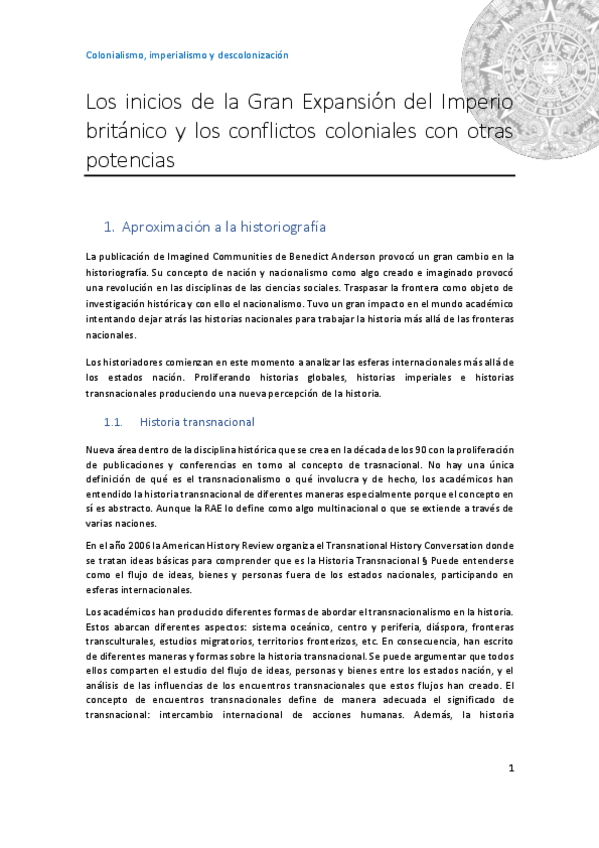 Colonialismo, imperialismo y descolonización

Los inicios de la Gran Expansión del Imperio británico y los conflictos coloniales con otras potencias

1. Aproximación a la historiografía

La publicación de Imagined Communities de Benedict Anderson provocó un gran cambio en la historiografía. Su concepto de nación y nacionalismo como algo creado e imaginado provocó una revolución en las disciplinas de las ciencias sociales. Traspasar la frontera como objeto de investigación histórica y con ello el nacionalismo. Tuvo un gran impacto en el mundo académico intentando dejar atrás las historias nacionales para trabajar la historia más allá de las fronteras nacionales.

Los historiadores comienzan en este momento a analizar las esferas internacionales más allá de los estados nación. Proliferando historias globales, historias imperiales e historias transnacionales produciendo una nueva percepción de la historia.

1.1. Historia transnacional

Nueva área dentro de la disciplina histórica que se crea en la década de los 90 con la proliferación de publicaciones y conferencias en torno al concepto de trasnacional. No hay una única definición de qué es el transnacionalismo o qué involucra y de hecho, los académicos han entendido la historia transnacional de diferentes maneras especialmente porque el concepto en sí es abstracto. Aunque la RAE lo define como algo multinacional o que se extiende a través de varias naciones.

En el año 2006 la American History Review organiza el Transnational History Conversation donde se tratan ideas básicas para comprender que es la Historia Transnacional § Puede entenderse como el flujo de ideas, bienes y personas fuera de los estados nacionales, participando en esferas internacionales.

Los académicos han producido diferentes formas de abordar el transnacionalismo en la historia. Estos abarcan diferentes aspectos: sistema oceánico, centro y periferia, diáspora, fronteras transculturales, estudios migratorios, territorios fronterizos, etc. En consecuencia, han escrito de diferentes maneras y formas sobre la historia transnacional. Se puede argumentar que todos ellos comparten el estudio del flujo de ideas, personas y bienes entre los estados nación, y el análisis de las influencias de los encuentros transnacionales que estos flujos han creado. El concepto de encuentros transnacionales define de manera adecuada el significado de transnacional: intercambio internacional de acciones humanas. Además, la historia

1